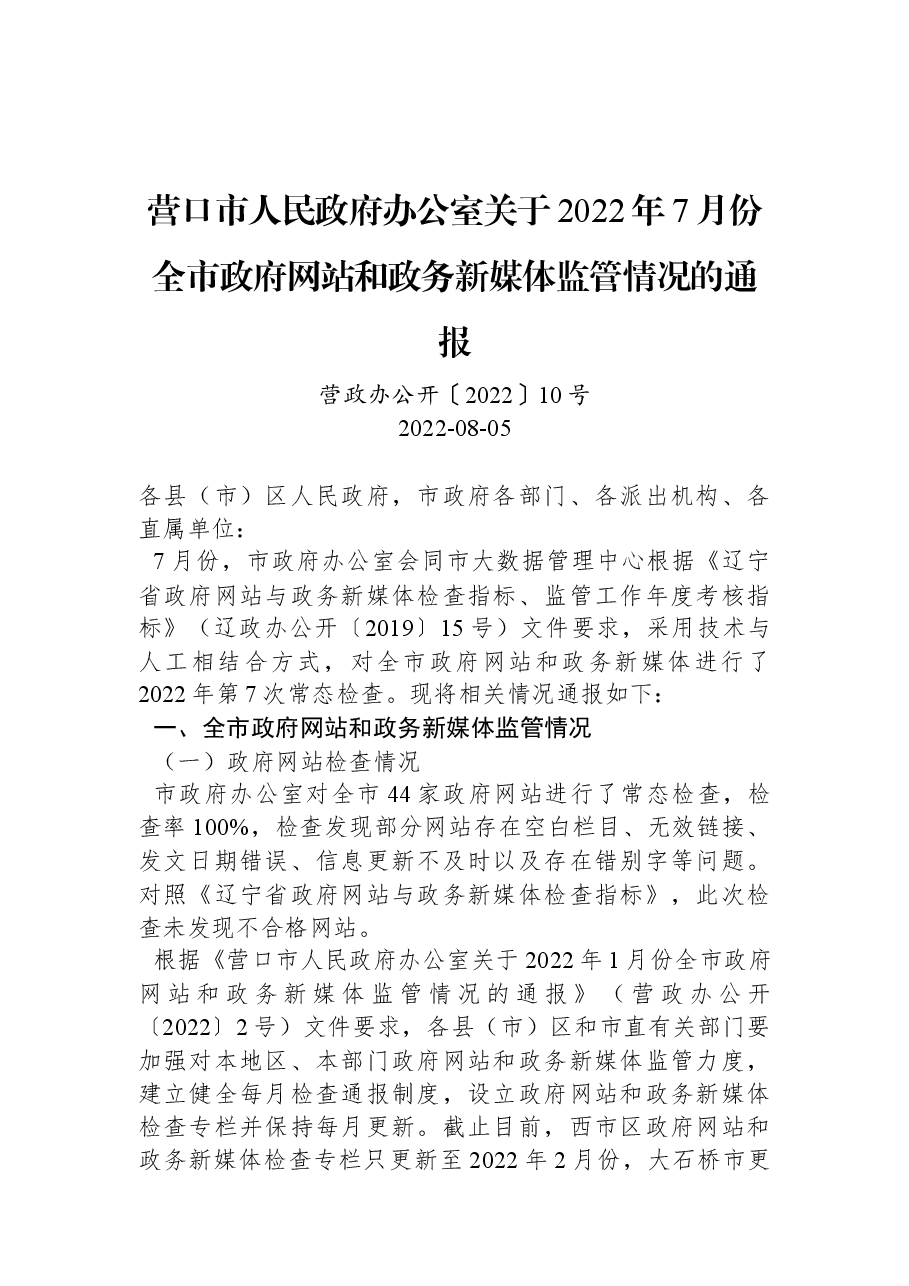 营口市人民政府办公室关于2022年7月份全市政府网站和政务新媒体监管情况的通报

营政办公开〔2022〕10号
2022-08-05

各县（市）区人民政府，市政府各部门、各派出机构、各直属单位：

7月份，市政府办公室会同市大数据管理中心根据《辽宁省政府网站与政务新媒体检查指标、监管工作年度考核指标》（辽政办公开〔2019〕15号）文件要求，采用技术与人工相结合方式，对全市政府网站和政务新媒体进行了2022年第7次常态检查。现将相关情况通报如下：

一、全市政府网站和政务新媒体监管情况

（一）政府网站检查情况

市政府办公室对全市44家政府网站进行了常态检查，检查率100%，检查发现部分网站存在空白栏目、无效链接、发文日期错误、信息更新不及时以及存在错别字等问题。对照《辽宁省政府网站与政务新媒体检查指标》，此次检查未发现不合格网站。

根据《营口市人民政府办公室关于2022年1月份全市政府网站和政务新媒体监管情况的通报》（营政办公开〔2022〕2号）文件要求，各县（市）区和市直有关部门要加强对本地区、本部门政府网站和政务新媒体监管力度，建立健全每月检查通报制度，设立政府网站和政务新媒体检查专栏并保持每月更新。截止目前，西市区政府网站和政务新媒体检查专栏只更新至2022年2月份，大石桥市更